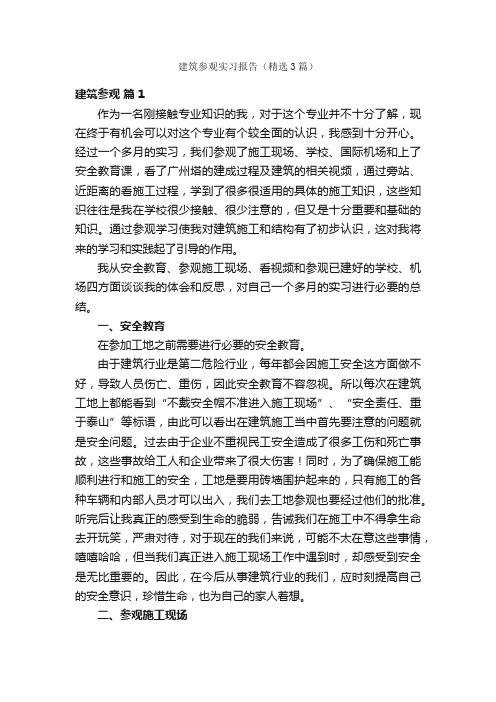 建筑参观实习报告（精选3篇）

建筑参观 篇1

作为一名刚接触专业知识的我，对于这个专业并不十分了解，现在终于有机会可以对这个专业有个较全面的认识，我感到十分开心。经过一个多月的实习，我们参观了施工现场、学校、国际机场和上了安全教育课，看了广州塔的建成过程及建筑的相关视频，通过旁站、近距离的看施工过程，学到了很多很适用的具体的施工知识，这些知识往往是我在学校很少接触、很少注意的，但又是十分重要和基础的知识。通过参观学习使我对建筑施工和结构有了初步认识，这对我将来的学习和实践起了引导的作用。

我从安全教育、参观施工现场、看视频和参观已建好的学校、机场四方面谈谈我的体会和反思，对自己一个多月的实习进行必要的总结。

一、安全教育

在参加工地之前需要进行必要的安全教育。

由于建筑行业是第二危险行业，每年都会因施工安全这方面做不好，导致人员伤亡、重伤，因此安全教育不容忽视。所以每次在建筑工地上都能看到“不戴安全帽不准进入施工现场”、“安全责任、重于泰山”等标语，由此可以看出在建筑施工当中首先要注意的问题就是安全问题。过去由于企业不重视民工安全造成了很多工伤和死亡事故，这些事故给工人和企业带来了很大伤害！同时，为了确保施工能顺利进行和施工的安全，工地是要用砖墙围护起来的，只有施工的各种车辆和内部人员才可以出入，我们去工地参观也要经过他们的批准。听完后让我真正的感受到生命的脆弱，告诫我们在施工中不得拿生命去开玩笑，严肃对待，对于现在的我们来说，可能不太在意这些事情，嘻嘻哈哈，但当我们真正进入施工现场工作中遇到时，却感受到安全是无比重要的。因此，在今后从事建筑行业的我们，应时刻提高自己的安全意识，珍惜生命，也为自己的家人着想。

二、参观施工现场